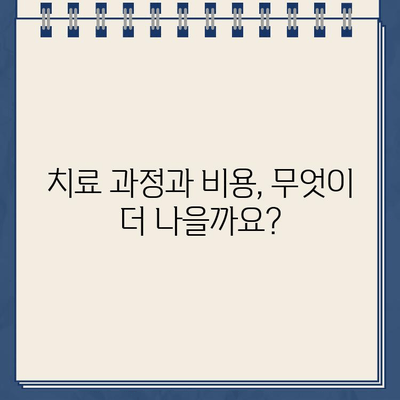 치료 과정과 비용, 무엇이 더 나을까요?